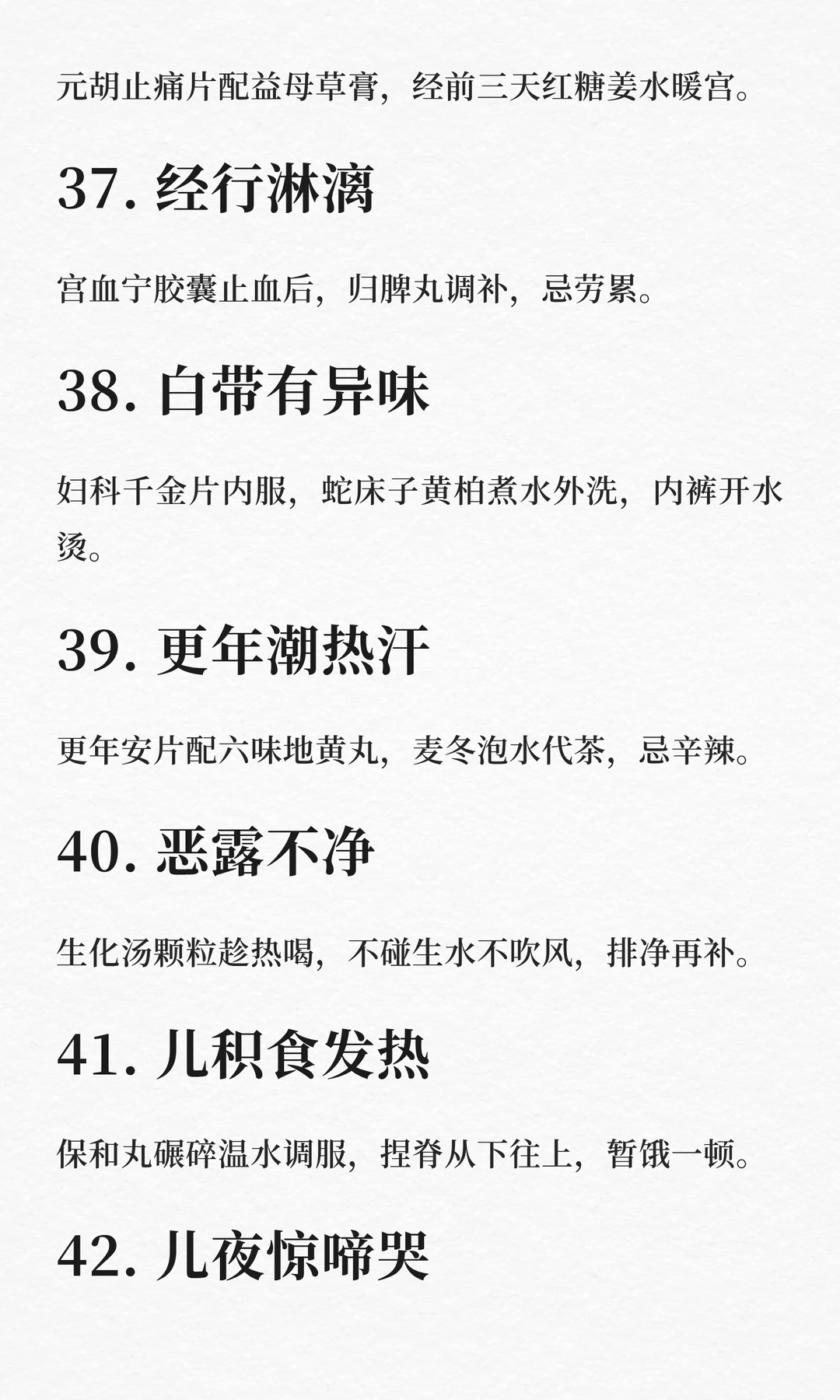 元胡止痛片配益母草膏，经前三天红糖姜水暖宫。

37.经行淋漓

宫血宁胶囊止血后，归脾丸调补，忌劳累。

38.白带有异味

妇科千金片内服，蛇床子黄柏煮水外洗，内裤开水烫。

39.更年潮热汗

更年安片配六味地黄丸，麦冬泡水代茶，忌辛辣。

40.恶露不净

生化汤颗粒趁热喝，不碰生水不吹风，排净再补。

41.儿积食发热

保和丸碾碎温水调服，捏脊从下往上，暂饿一顿。

42.儿夜惊啼哭